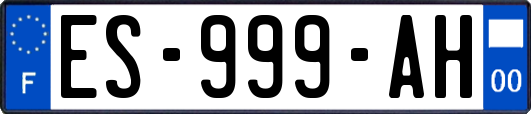 F
ES-999-AH
00